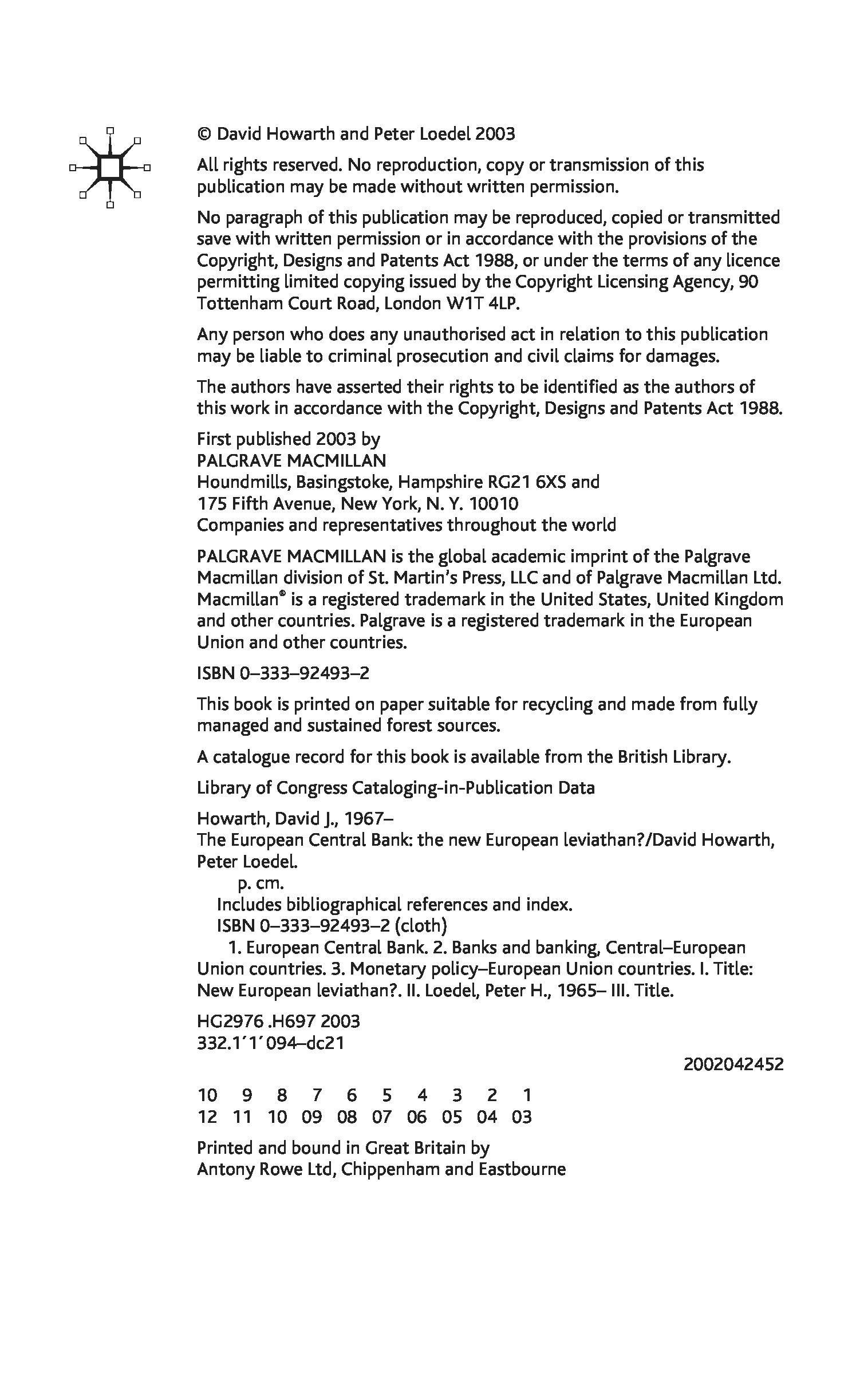 © David Howarth and Peter Loedel 2003

All rights reserved. No reproduction, copy or transmission of this publication may be made without written permission.

No paragraph of this publication may be reproduced, copied or transmitted save with written permission or in accordance with the provisions of the Copyright, Designs and Patents Act 1988, or under the terms of any licence permitting limited copying issued by the Copyright Licensing Agency, 90 Tottenham Court Road, London W1T 4LP.

Any person who does any unauthorised act in relation to this publication may be liable to criminal prosecution and civil claims for damages.

The authors have asserted their rights to be identified as the authors of this work in accordance with the Copyright, Designs and Patents Act 1988.

First published 2003 by
PALGRAVE MACMILLAN
Houndmills, Basingstoke, Hampshire RG21 6XS and
175 Fifth Avenue, New York, N. Y. 10010
Companies and representatives throughout the world

PALGRAVE MACMILLAN is the global academic imprint of the Palgrave Macmillan division of St. Martin's Press, LLC and of Palgrave Macmillan Ltd. Macmillan® is a registered trademark in the United States, United Kingdom and other countries. Palgrave is a registered trademark in the European Union and other countries.

ISBN 0–333–92493–2

This book is printed on paper suitable for recycling and made from fully managed and sustained forest sources.

A catalogue record for this book is available from the British Library.

Library of Congress Cataloging-in-Publication Data

Howarth, David J., 1967–
The European Central Bank: the new European leviathan?/David Howarth, Peter Loedel.
p. cm.
Includes bibliographical references and index.
ISBN 0–333–92493–2 (cloth)
1. European Central Bank. 2. Banks and banking, Central–European Union countries. 3. Monetary policy–European Union countries. I. Title: New European leviathan?. II. Loedel, Peter H., 1965– III. Title.

HG2976 .H697 2003
332.1′1′094–dc21

2002042452

10 9 8 7 6 5 4 3 2 1
12 11 10 09 08 07 06 05 04 03

Printed and bound in Great Britain by
Antony Rowe Ltd, Chippenham and Eastbourne